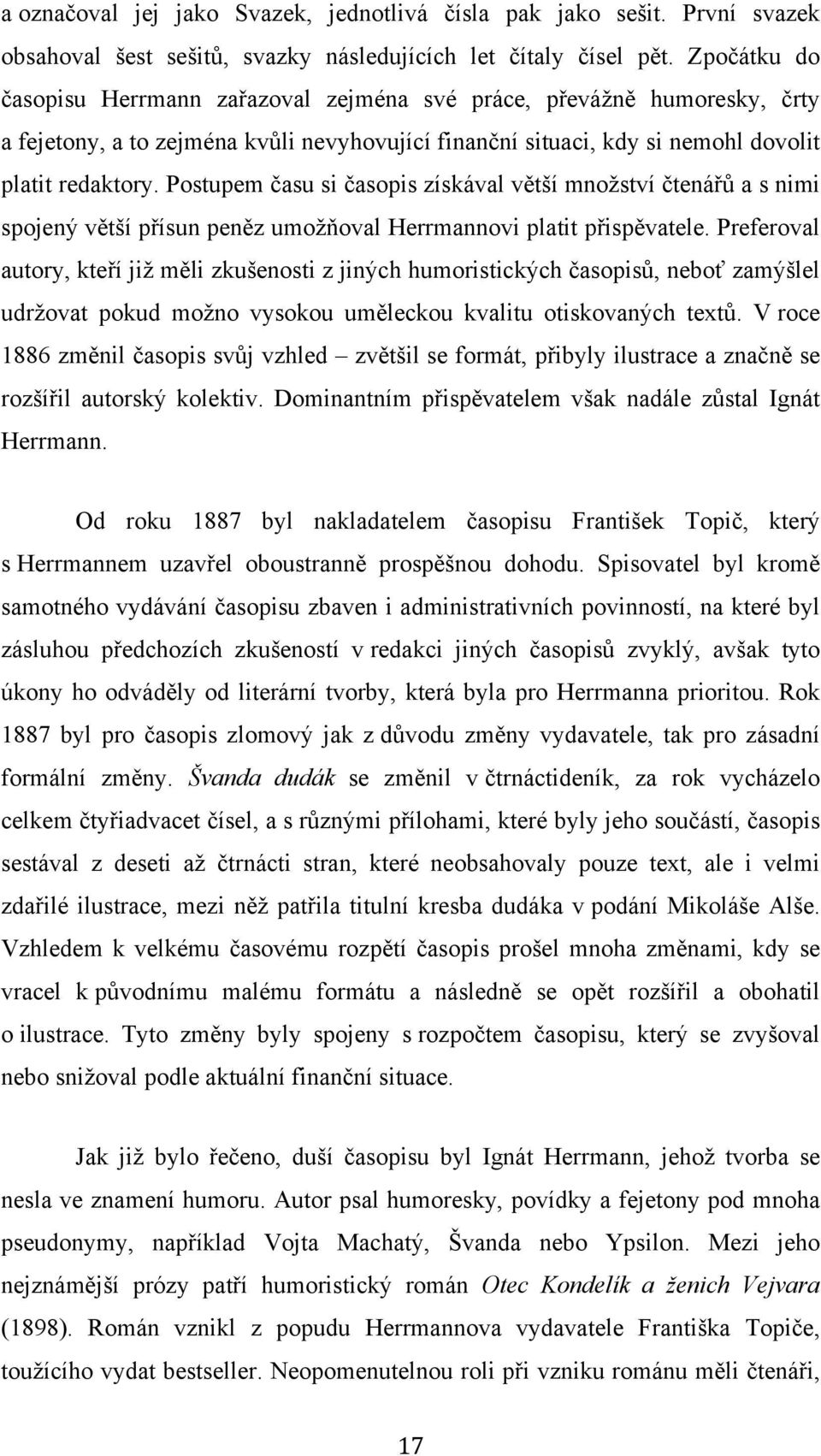 a označoval jej jako Svazek, jednotlivá čísla pak jako sešit. První svazek obsahoval šest sešitů, svazky následujících let čítaly čísel pět. Zpočátku do časopisu Herrmann zařazoval zejména své práce, převážně humoresky, črty a fejetony, a to zejména kvůli nevyhovující finanční situaci, kdy si nemohl dovolit platit redaktory. Postupem času si časopis získával větší množství čtenářů a s nimi spojený větší přísun peněz umožňoval Herrmannovi platit přispěvatele. Preferoval autory, kteří již měli zkušenosti z jiných humoristických časopisů, neboť zamýšlel udržovat pokud možno vysokou uměleckou kvalitu otiskovaných textů. V roce 1886 změnil časopis svůj vzhled – zvětšil se formát, přibyly ilustrace a značně se rozšířil autorský kolektiv. Dominantním přispěvatelem však nadále zůstal Ignát Herrmann.

Od roku 1887 byl nakladatelem časopisu František Topič, který s Herrmannem uzavřel oboustranně prospěšnou dohodu. Spisovatel byl kromě samotného vydávání časopisu zbaven i administrativních povinností, na které byl zásluhou předchozích zkušeností v redakci jiných časopisů zvyklý, avšak tyto úkony ho odváděly od literární tvorby, která byla pro Herrmanna prioritou. Rok 1887 byl pro časopis zlomový jak z důvodu změny vydavatele, tak pro zásadní formální změny. Švanda dudák se změnil v čtrnáctideník, za rok vycházelo celkem čtyřiadvacet čísel, a s různými přílohami, které byly jeho součástí, časopis sestával z deseti až čtrnácti stran, které neobsahovaly pouze text, ale i velmi zdařilé ilustrace, mezi něž patřila titulní kresba dudáka v podání Mikoláše Alše. Vzhledem k velkému časovému rozpětí časopis prošel mnoha změnami, kdy se vracel k původnímu malému formátu a následně se opět rozšířil a obohatil o ilustrace. Tyto změny byly spojeny s rozpočtem časopisu, který se zvyšoval nebo snižoval podle aktuální finanční situace.

Jak již bylo řečeno, duší časopisu byl Ignát Herrmann, jehož tvorba se nesla ve znamení humoru. Autor psal humoresky, povídky a fejetony pod mnoha pseudonymy, například Vojta Machatý, Švanda nebo Ypsilon. Mezi jeho nejznámější prózy patří humoristický román Otec Kondelík a ženich Vejvara (1898). Román vznikl z popudu Herrmannova vydavatele Františka Topiče, toužícího vydat bestseller. Neopomenutelnou roli při vzniku románu měli čtenáři,

17